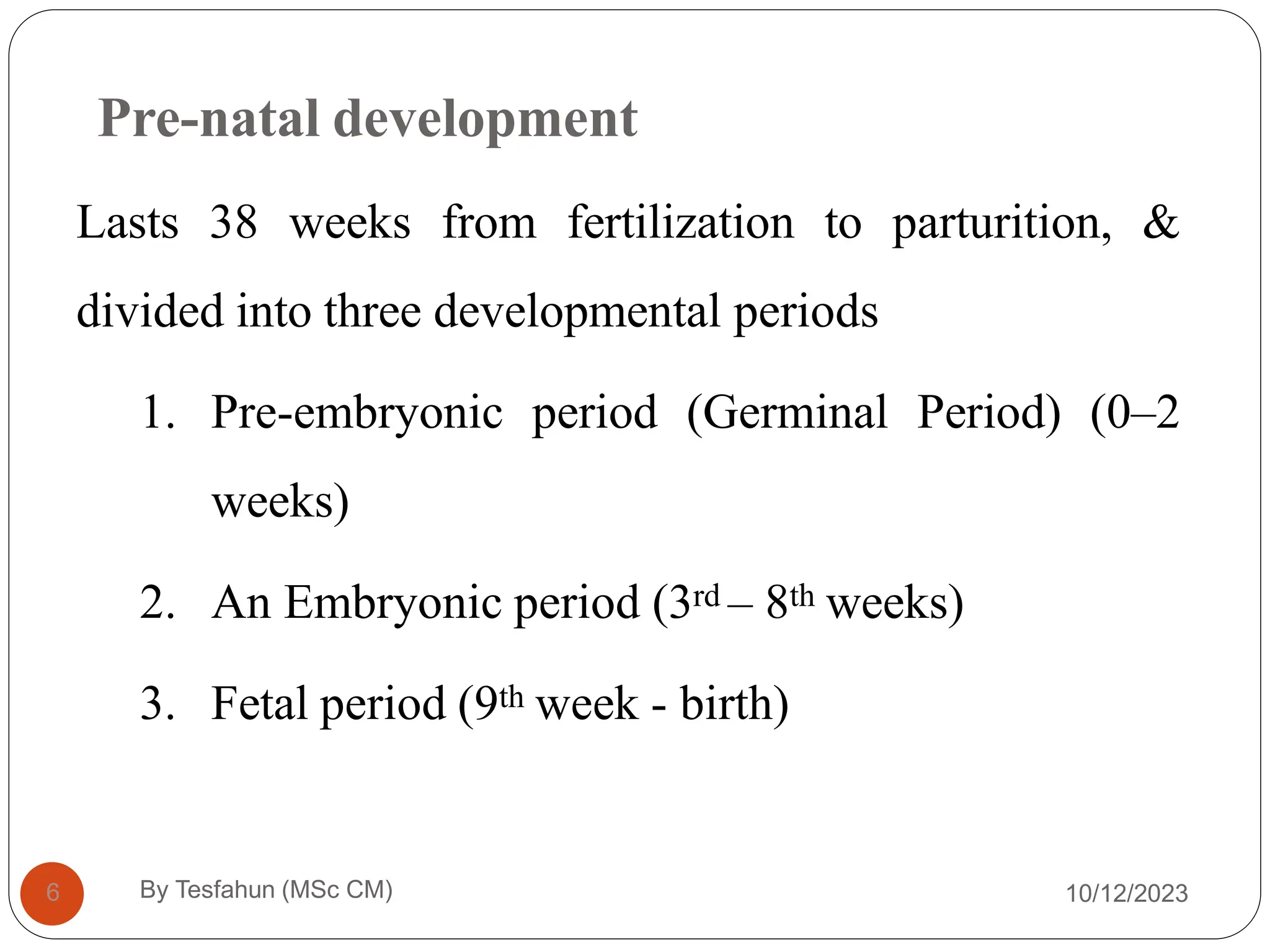 Pre-natal development

Lasts 38 weeks from fertilization to parturition, & divided into three developmental periods

1. Pre-embryonic period (Germinal Period) (0–2 weeks)

2. An Embryonic period (3rd – 8th weeks)

3. Fetal period (9th week - birth)

6

By Tesfahun (MSc CM)

10/12/2023